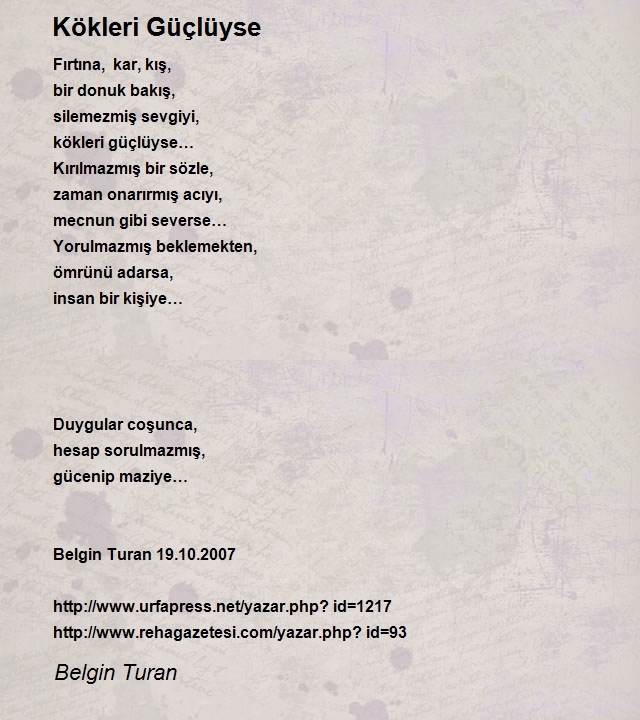 Kökleri Güçlüyse

Fırtına, kar, kış,
bir donuk bakış,
silemezmiş sevgiyi,
kökleri güçlüyse…
Kırılmazmış bir sözle,
zaman onarırmış acıyı,
mecnun gibi severse…
Yorulmazmış beklemekten,
ömrünü adarsa,
insan bir kişiye…

Duygular coşunca,
hesap sorulmazmış,
gücenip maziye…

Belgin Turan 19.10.2007

http://www.urfapress.net/yazar.php? id=1217
http://www.rehagazetesi.com/yazar.php? id=93

Belgin Turan